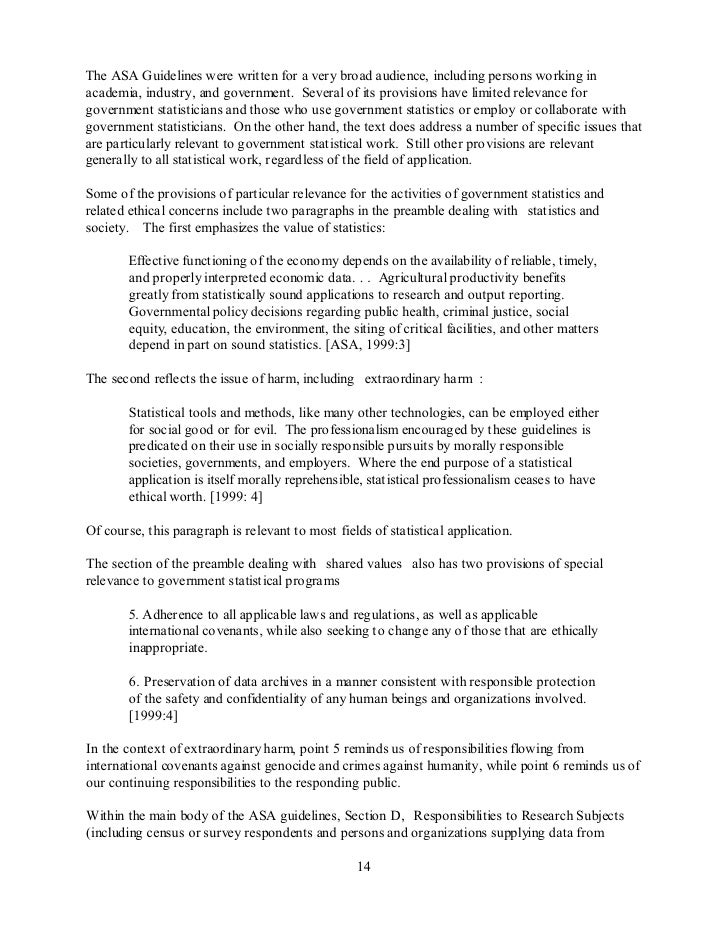 The ASA Guidelines were written for a very broad audience, including persons working in academia, industry, and government. Several of its provisions have limited relevance for government statisticians and those who use government statistics or employ or collaborate with government statisticians. On the other hand, the text does address a number of specific issues that are particularly relevant to government statistical work. Still other provisions are relevant generally to all statistical work, regardless of the field of application.

Some of the provisions of particular relevance for the activities of government statistics and related ethical concerns include two paragraphs in the preamble dealing with statistics and society. The first emphasizes the value of statistics:

Effective functioning of the economy depends on the availability of reliable, timely, and properly interpreted economic data. . . Agricultural productivity benefits greatly from statistically sound applications to research and output reporting. Governmental policy decisions regarding public health, criminal justice, social equity, education, the environment, the siting of critical facilities, and other matters depend in part on sound statistics. [ASA, 1999:3]

The second reflects the issue of harm, including extraordinary harm :

Statistical tools and methods, like many other technologies, can be employed either for social good or for evil. The professionalism encouraged by these guidelines is predicated on their use in socially responsible pursuits by morally responsible societies, governments, and employers. Where the end purpose of a statistical application is itself morally reprehensible, statistical professionalism ceases to have ethical worth. [1999: 4]

Of course, this paragraph is relevant to most fields of statistical application.

The section of the preamble dealing with shared values also has two provisions of special relevance to government statistical programs

5. Adherence to all applicable laws and regulations, as well as applicable international covenants, while also seeking to change any of those that are ethically inappropriate.

6. Preservation of data archives in a manner consistent with responsible protection of the safety and confidentiality of any human beings and organizations involved. [1999:4]

In the context of extraordinary harm, point 5 reminds us of responsibilities flowing from international covenants against genocide and crimes against humanity, while point 6 reminds us of our continuing responsibilities to the responding public.

Within the main body of the ASA guidelines, Section D, Responsibilities to Research Subjects (including census or survey respondents and persons and organizations supplying data from

14